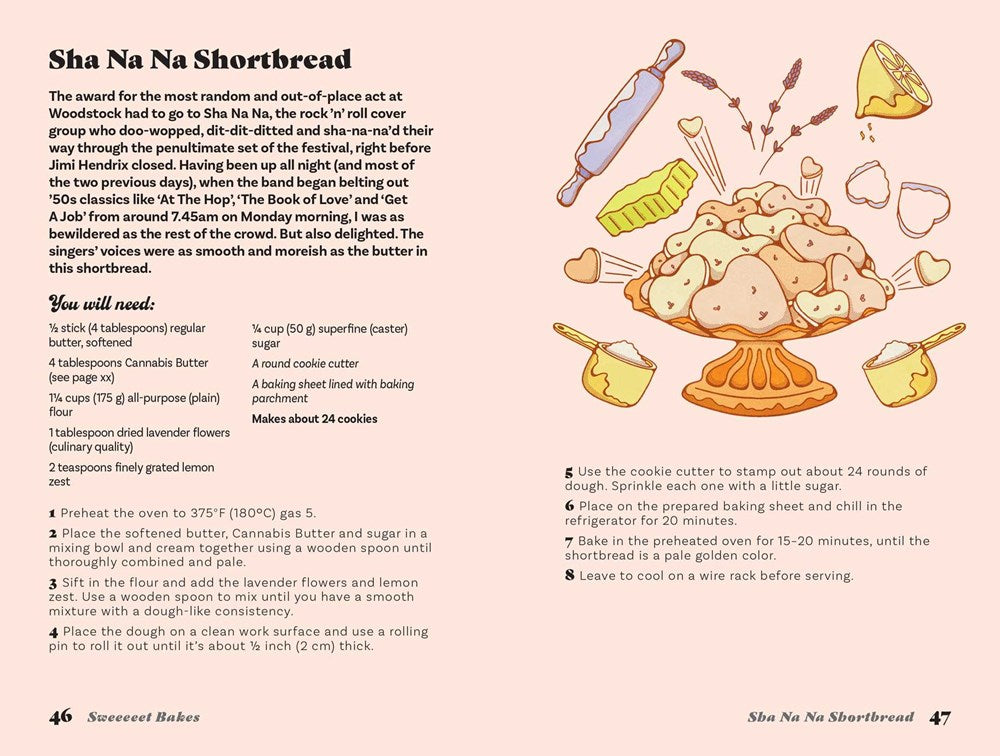 Sha Na Na Shortbread

The award for the most random and out-of-place act at Woodstock had to go to Sha Na Na, the rock 'n' roll cover group who doo-wopped, dit-dit-ditted and sha-na-na'd their way through the penultimate set of the festival, right before Jimi Hendrix closed. Having been up all night (and most of the two previous days), when the band began belting out '50s classics like 'At The Hop', 'The Book of Love' and 'Get A Job' from around 7.45am on Monday morning, I was as bewildered as the rest of the crowd. But also delighted. The singers' voices were as smooth and moreish as the butter in this shortbread.

You will need:

½ stick (4 tablespoons) regular butter, softened

4 tablespoons Cannabis Butter (see page xx)

1¼ cups (175 g) all-purpose (plain) flour

1 tablespoon dried lavender flowers (culinary quality)

2 teaspoons finely grated lemon zest

¼ cup (50 g) superfine (caster) sugar

A round cookie cutter

A baking sheet lined with baking parchment

Makes about 24 cookies

1 Preheat the oven to 375°F (180°C) gas 5.

2 Place the softened butter, Cannabis Butter and sugar in a mixing bowl and cream together using a wooden spoon until thoroughly combined and pale.

3 Sift in the flour and add the lavender flowers and lemon zest. Use a wooden spoon to mix until you have a smooth mixture with a dough-like consistency.

4 Place the dough on a clean work surface and use a rolling pin to roll it out until it's about ½ inch (2 cm) thick.

5 Use the cookie cutter to stamp out about 24 rounds of dough. Sprinkle each one with a little sugar.

6 Place on the prepared baking sheet and chill in the refrigerator for 20 minutes.

7 Bake in the preheated oven for 15–20 minutes, until the shortbread is a pale golden color.

8 Leave to cool on a wire rack before serving.

46 Sweeeeet Bakes

Sha Na Na Shortbread 47